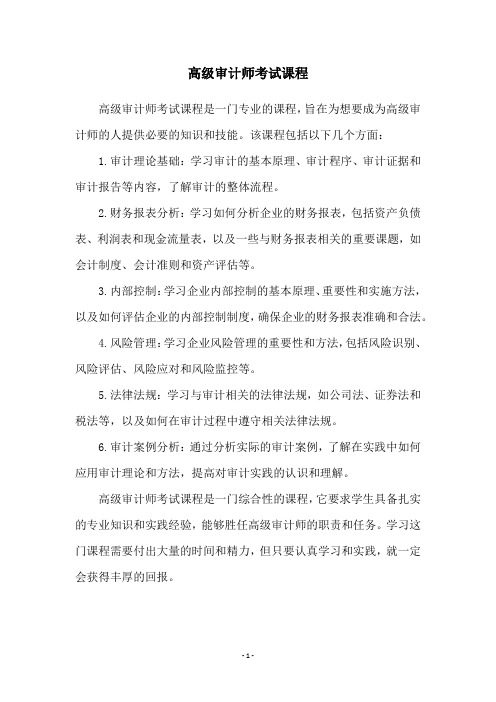 高级审计师考试课程

高级审计师考试课程是一门专业的课程，旨在为想要成为高级审计师的人提供必要的知识和技能。该课程包括以下几个方面：

1. 审计理论基础：学习审计的基本原理、审计程序、审计证据和审计报告等内容，了解审计的整体流程。

2. 财务报表分析：学习如何分析企业的财务报表，包括资产负债表、利润表和现金流量表，以及一些与财务报表相关的重要课题，如会计制度、会计准则和资产评估等。

3. 内部控制：学习企业内部控制的基本原理、重要性和实施方法，以及如何评估企业的内部控制制度，确保企业的财务报表准确和合法。

4. 风险管理：学习企业风险管理的重要性和方法，包括风险识别、风险评估、风险应对和风险监控等。

5. 法律法规：学习与审计相关的法律法规，如公司法、证券法和税法等，以及如何在审计过程中遵守相关法律法规。

6. 审计案例分析：通过分析实际的审计案例，了解在实践中如何应用审计理论和方法，提高对审计实践的认识和理解。

高级审计师考试课程是一门综合性的课程，它要求学生具备扎实的专业知识和实践经验，能够胜任高级审计师的职责和任务。学习这门课程需要付出大量的时间和精力，但只要认真学习和实践，就一定会获得丰厚的回报。

- 1 -